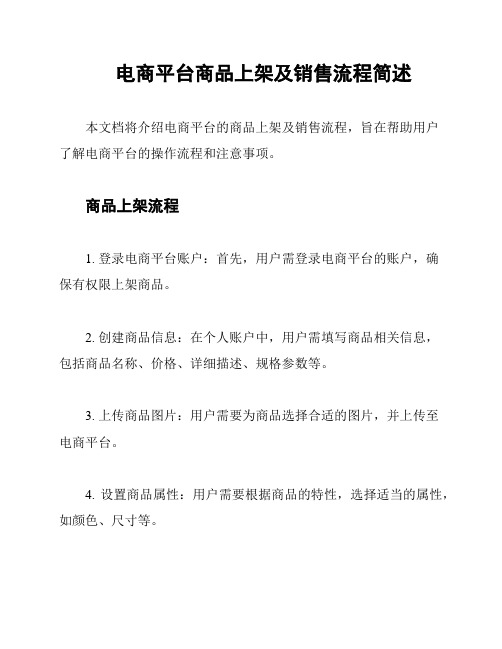 电商平台商品上架及销售流程简述

本文档将介绍电商平台的商品上架及销售流程，旨在帮助用户了解电商平台的操作流程和注意事项。

商品上架流程

1. 登录电商平台账户：首先，用户需登录电商平台的账户，确保有权限上架商品。

2. 创建商品信息：在个人账户中，用户需填写商品相关信息，包括商品名称、价格、详细描述、规格参数等。

3. 上传商品图片：用户需要为商品选择合适的图片，并上传至电商平台。

4. 设置商品属性：用户需要根据商品的特性，选择适当的属性，如颜色、尺寸等。